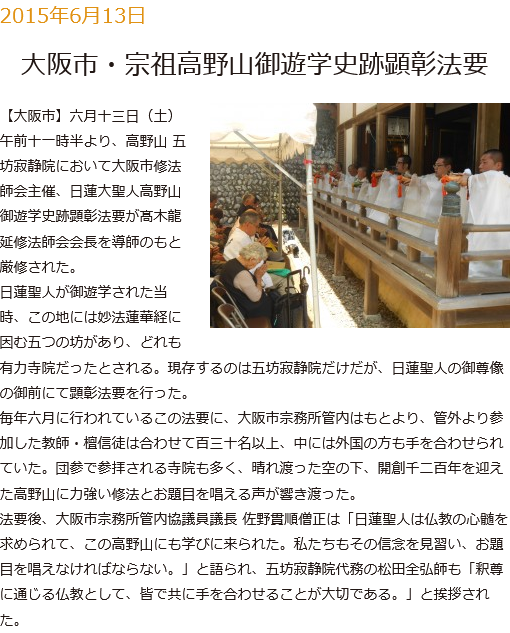 2015年6月13日

大阪市・宗祖高野山御遊学史跡顕彰法要

【大阪市】六月十三日（土）午前十一時半より、高野山 五坊寂静院において大阪市修法師会主催、日蓮大聖人高野山御遊学史跡顕彰法要が髙木龍延修法師会会長を導師のもと厳修された。
日蓮聖人が御遊学された当時、この地には妙法蓮華経に因む五つの坊があり、どれも有力寺院だったとされる。現存するのは五坊寂静院だけだが、日蓮聖人の御尊像の御前にて顕彰法要を行った。
毎年六月に行われているこの法要に、大阪市宗務所管内はもとより、管外より参加した教師・檀信徒は合わせて百三十名以上、中には外国の方も手を合わせられていた。団参で参拝される寺院も多く、晴れ渡った空の下、開創千二百年を迎えた高野山に力強い修法とお題目を唱える声が響き渡った。
法要後、大阪市宗務所管内協議員議長 佐野貫順僧正は「日蓮聖人は仏教の心髄を求められて、この高野山にも学びに来られた。私たちもその信念を見習い、お題目を唱えなければならない。」と語られ、五坊寂静院代務の松田全弘師も「釈尊に通じる仏教として、皆で共に手を合わせることが大切である。」と挨拶された。